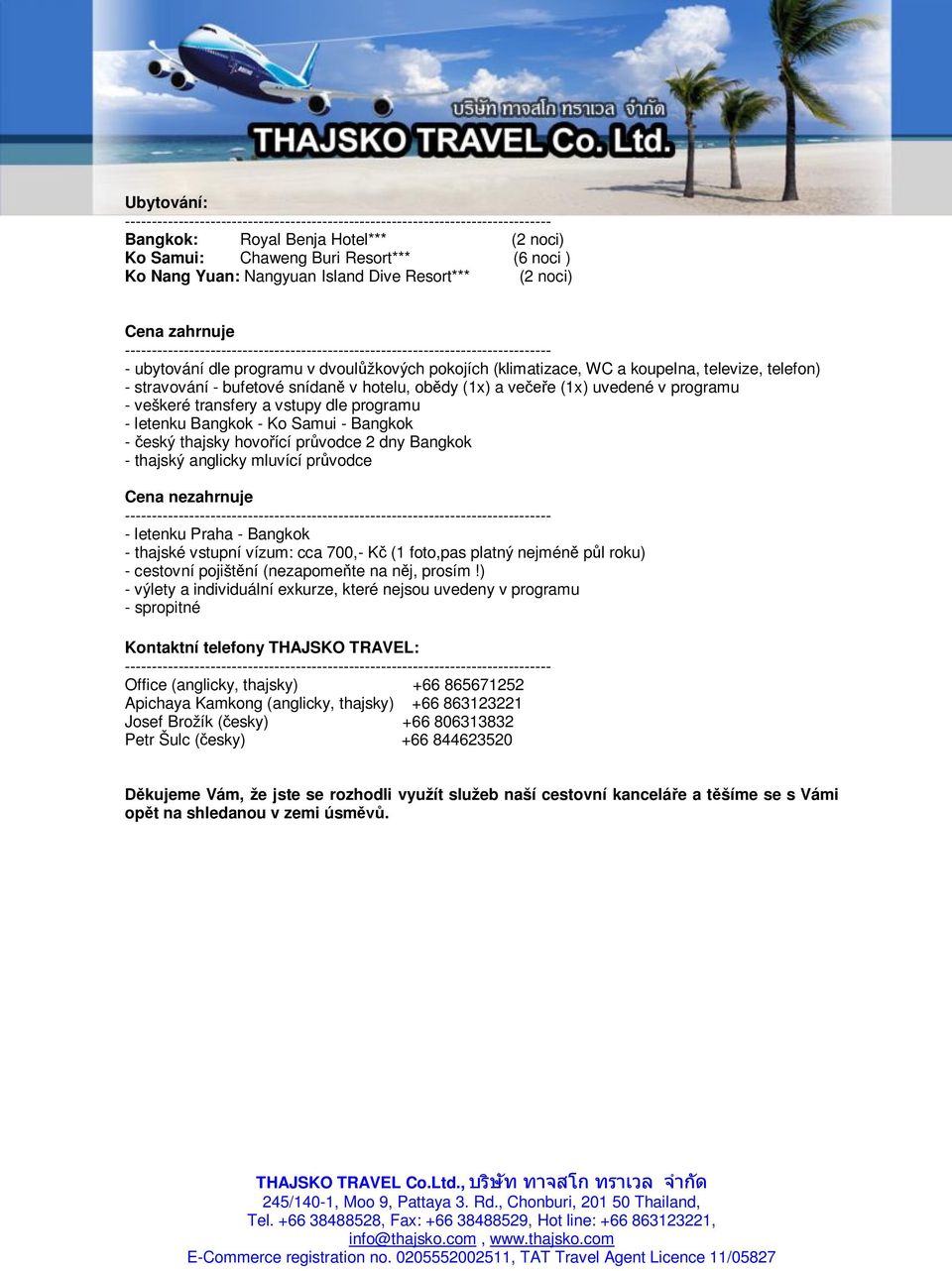 บริษัท ทาจสโก ทราเวล จำกัด
THAJSKO TRAVEL Co. Ltd.

Ubytování:
--------------------------------------------------------------------------------
Bangkok: Royal Benja Hotel*** (2 noci)
Ko Samui: Chaweng Buri Resort*** (6 noci )
Ko Nang Yuan: Nangyuan Island Dive Resort*** (2 noci)

Cena zahrnuje
--------------------------------------------------------------------------------
- ubytování dle programu v dvoulůžkových pokojích (klimatizace, WC a koupelna, televize, telefon)
- stravování - bufetové snídaně v hotelu, obědy (1x) a večeře (1x) uvedené v programu
- veškeré transfery a vstupy dle programu
- letenku Bangkok - Ko Samui - Bangkok
- český thajsky hovořící průvodce 2 dny Bangkok
- thajský anglicky mluvící průvodce

Cena nezahrnuje
--------------------------------------------------------------------------------
- letenku Praha - Bangkok
- thajské vstupní vízum: cca 700,- Kč (1 foto,pas platný nejméně půl roku)
- cestovní pojištění (nezapomeňte na něj, prosím !)
- výlety a individuální exkurze, které nejsou uvedeny v programu
- spropitné

Kontaktní telefony THAJSKO TRAVEL:
--------------------------------------------------------------------------------
Office (anglicky, thajsky) +66 865671252
Apichaya Kamkong (anglicky, thajsky) +66 863123221
Josef Brožík (česky) +66 806313832
Petr Šulc (česky) +66 844623520

Děkujeme Vám, že jste se rozhodli využít služeb naší cestovní kanceláře a těšíme se s Vámi opět na shledanou v zemi úsměvů.

THAJSKO TRAVEL Co.Ltd., บริษัท ทาจสโก ทราเวล จำกัด
245/140-1, Moo 9, Pattaya 3. Rd., Chonburi, 201 50 Thailand,
Tel. +66 38488528, Fax: +66 38488529, Hot line: +66 863123221,
info@thajsko.com , www.thajsko.com
E-Commerce registration no. 0205552002511, TAT Travel Agent Licence 11/05827